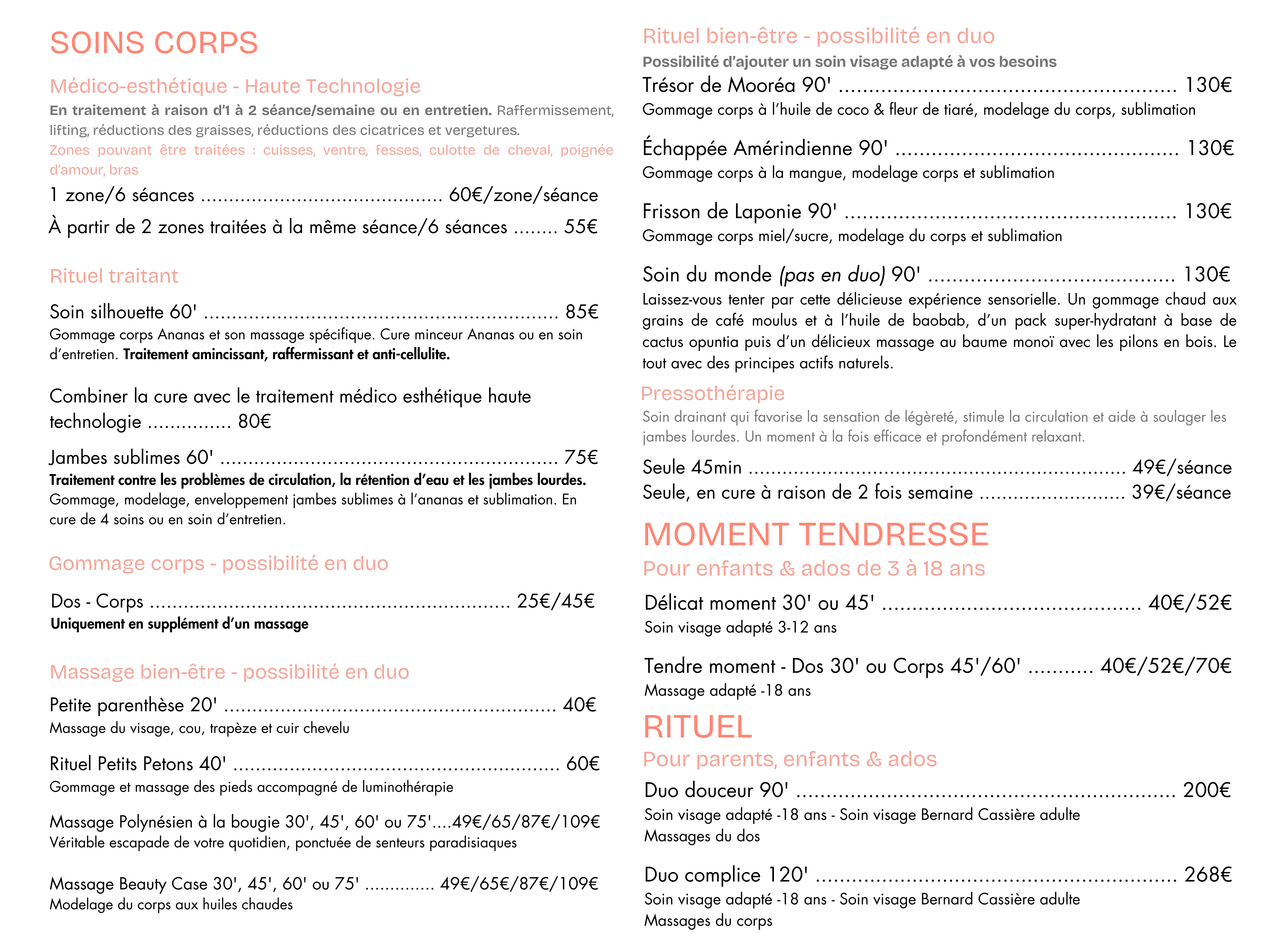 SOINS CORPS

Médico-esthétique - Haute Technologie

En traitement à raison d'1 à 2 séance/semaine ou en entretien. Raffermissement, lifting, réductions des graisses, réductions des cicatrices et vergetures.

Zones pouvant être traitées : cuisses, ventre, fesses, culotte de cheval, poignée d'amour, bras

1 zone/6 séances 60€/zone/séance

À partir de 2 zones traitées à la même séance/6 séances 55€

Rituel traitant

Soin silhouette 60' 85€

Gommage corps Ananas et son massage spécifique. Cure minceur Ananas ou en soin d'entretien. Traitement amincissant, raffermissant et anti-cellulite.

Combiner la cure avec le traitement médico esthétique haute technologie 80€

Jambes sublimes 60' 75€

Traitement contre les problèmes de circulation, la rétention d'eau et les jambes lourdes. Gommage, modelage, enveloppement jambes sublimes à l'ananas et sublimation. En cure de 4 soins ou en soin d'entretien.

Gommage corps - possibilité en duo

Dos - Corps 25€/45€

Uniquement en supplément d'un massage

Massage bien-être - possibilité en duo

Petite parenthèse 20' 40€

Massage du visage, cou, trapèze et cuir chevelu

Rituel Petits Petons 40' 60€

Gommage et massage des pieds accompagné de luminothérapie

Massage Polynésien à la bougie 30', 45', 60' ou 75'....49€/65/87€/109€

Véritable escapade de votre quotidien, ponctuée de senteurs paradisiaques

Massage Beauty Case 30', 45', 60' ou 75' 49€/65€/87€/109€

Modelage du corps aux huiles chaudes

Rituel bien-être - possibilité en duo

Possibilité d'ajouter un soin visage adapté à vos besoins

Trésor de Mooréa 90' 130€

Gommage corps à l'huile de coco & fleur de tiaré, modelage du corps, sublimation

Échappée Amérindienne 90' 130€

Gommage corps à la mangue, modelage corps et sublimation

Frisson de Laponie 90' 130€

Gommage corps miel/sucre, modelage du corps et sublimation

Soin du monde (pas en duo) 90' 130€

Laissez-vous tenter par cette délicieuse expérience sensorielle. Un gommage chaud aux grains de café moulus et à l'huile de baobab, d'un pack super-hydratant à base de cactus opuntia puis d'un délicieux massage au baume monoï avec les pilons en bois. Le tout avec des principes actifs naturels.

Pressothérapie

Soin drainant qui favorise la sensation de légèreté, stimule la circulation et aide à soulager les jambes lourdes. Un moment à la fois efficace et profondément relaxant.

Seule 45min 49€/séance

Seule, en cure à raison de 2 fois semaine 39€/séance

MOMENT TENDRESSE

Pour enfants & ados de 3 à 18 ans

Délicat moment 30' ou 45' 40€/52€

Soin visage adapté 3-12 ans

Tendre moment - Dos 30' ou Corps 45'/60' 40€/52€/70€

Massage adapté -18 ans

RITUEL

Pour parents, enfants & ados

Duo douceur 90' 200€

Soin visage adapté -18 ans - Soin visage Bernard Cassière adulte
Massages du dos

Duo complice 120' 268€

Soin visage adapté -18 ans - Soin visage Bernard Cassière adulte
Massages du corps